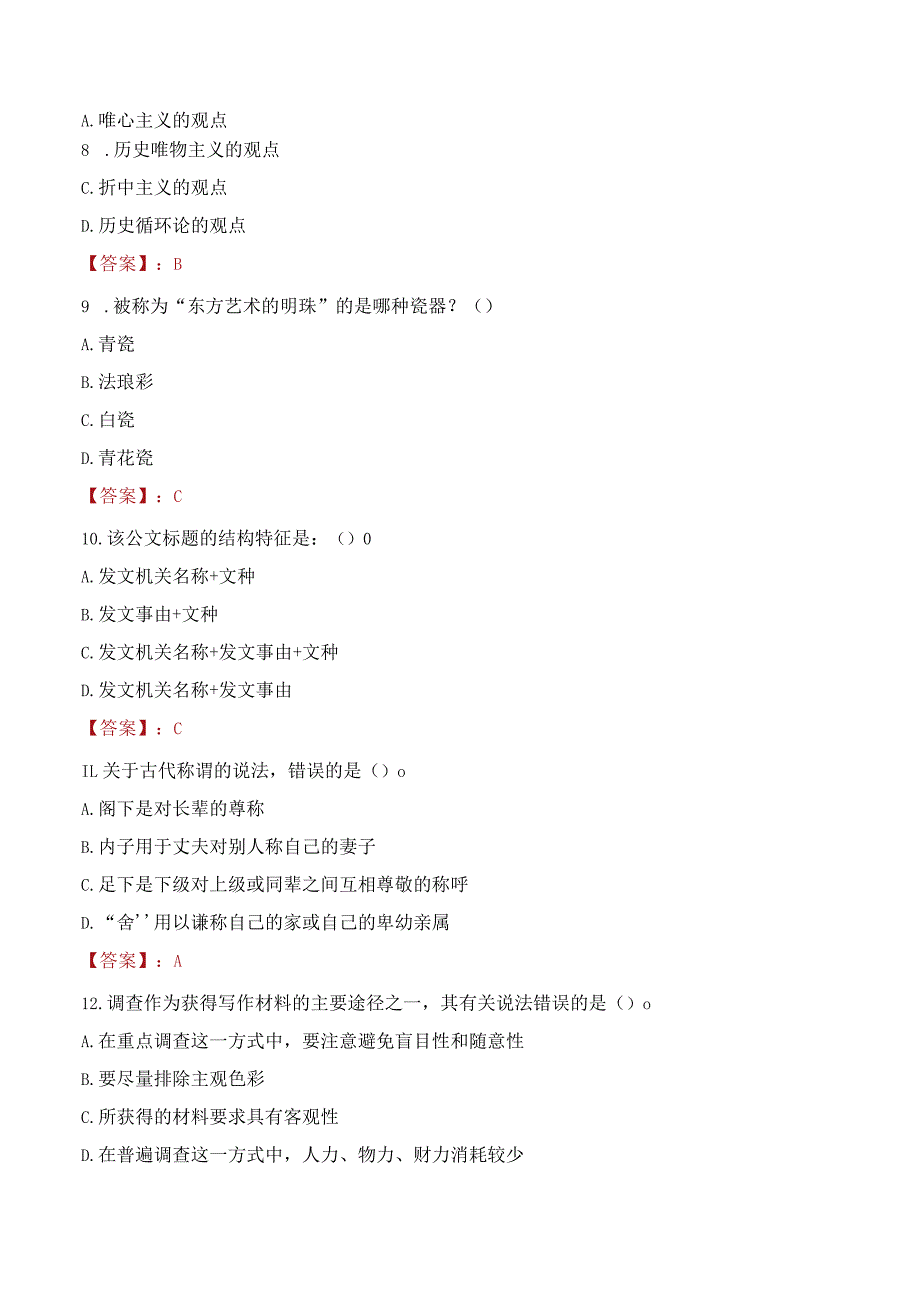 A.唯心主义的观点

8 .历史唯物主义的观点

C.折中主义的观点

D.历史循环论的观点

【答案】：B

9 .被称为“东方艺术的明珠”的是哪种瓷器？（）

A.青瓷

B.法琅彩

C.白瓷

D.青花瓷

【答案】：C

10.该公文标题的结构特征是：（）0

A.发文机关名称+文种

B.发文事由+文种

C.发文机关名称+发文事由+文种

D.发文机关名称+发文事由

【答案】：C

IL关于古代称谓的说法，错误的是（）o

A.阁下是对长辈的尊称

B.内子用于丈夫对别人称自己的妻子

C.足下是下级对上级或同辈之间互相尊敬的称呼

D.“舍''用以谦称自己的家或自己的卑幼亲属

【答案】：A

12.调查作为获得写作材料的主要途径之一，其有关说法错误的是（）o

A.在重点调查这一方式中，要注意避免盲目性和随意性

B.要尽量排除主观色彩

C.所获得的材料要求具有客观性

D.在普遍调查这一方式中，人力、物力、财力消耗较少